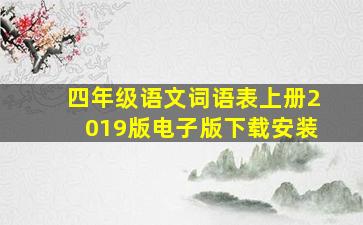 四年级语文词语表上册2019版电子版下载安装